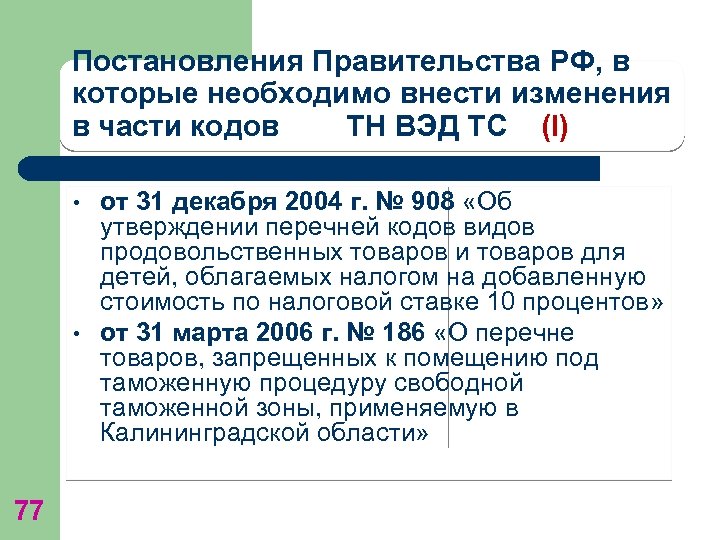 Постановления Правительства РФ, в которые необходимо внести изменения в части кодов ТН ВЭД ТС (I)

• от 31 декабря 2004 г. № 908 «Об утверждении перечней кодов видов продовольственных товаров и товаров для детей, облагаемых налогом на добавленную стоимость по налоговой ставке 10 процентов»
• от 31 марта 2006 г. № 186 «О перечне товаров, запрещенных к помещению под таможенную процедуру свободной таможенной зоны, применяемую в Калининградской области»

77